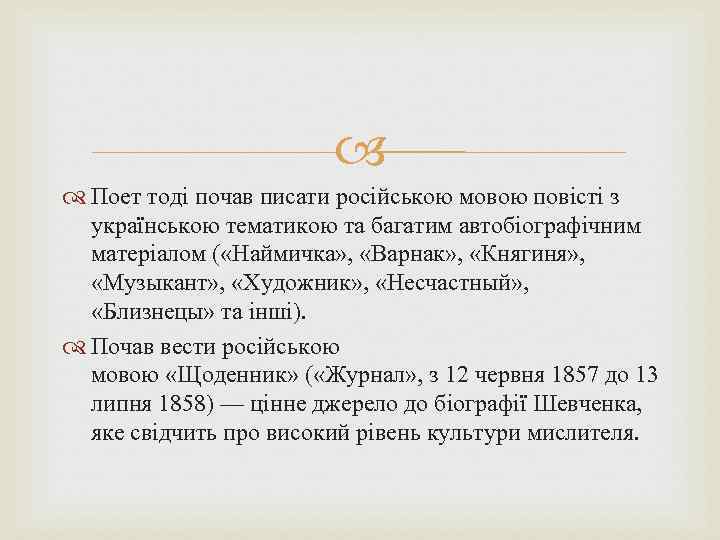 Поет тоді почав писати російською мовою повісті з українською тематикою та багатим автобіографічним матеріалом («Наймичка», «Варнак», «Княгиня», «Музыкант», «Художник», «Несчастный», «Близнецы» та інші).

Почав вести російською мовою «Щоденник» («Журнал», з 12 червня 1857 до 13 липня 1858) — цінне джерело до біографії Шевченка, яке свідчить про високий рівень культури мислителя.